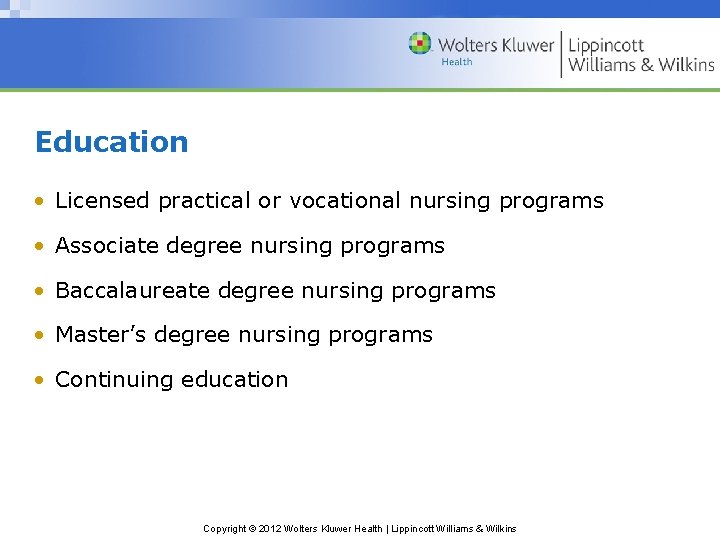 Wolters Kluwer
Health

Lippincott
Williams & Wilkins

Education

• Licensed practical or vocational nursing programs
• Associate degree nursing programs
• Baccalaureate degree nursing programs
• Master's degree nursing programs
• Continuing education

Copyright © 2012 Wolters Kluwer Health | Lippincott Williams & Wilkins